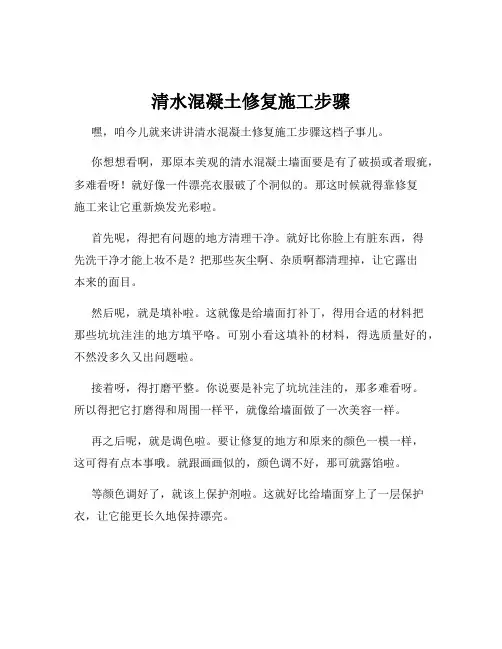 清水混凝土修复施工步骤

嘿，咱今儿就来讲讲清水混凝土修复施工步骤这档子事儿。

你想想看啊，那原本美观的清水混凝土墙面要是有了破损或者瑕疵，多难看呀！就好像一件漂亮衣服破了个洞似的。那这时候就得靠修复施工来让它重新焕发光彩啦。

首先呢，得把有问题的地方清理干净。就好比你脸上有脏东西，得先洗干净才能上妆不是？把那些灰尘啊、杂质啊都清理掉，让它露出本来的面目。

然后呢，就是填补啦。这就像是给墙面打补丁，得用合适的材料把那些坑坑洼洼的地方填平咯。可别小看这填补的材料，得选质量好的，不然没多久又出问题啦。

接着呀，得打磨平整。你说要是补完了坑坑洼洼的，那多难看呀。所以得把它打磨得和周围一样平，就像给墙面做了一次美容一样。

再之后呢，就是调色啦。要让修复的地方和原来的颜色一模一样，这可得有点本事哦。就跟画画似的，颜色调不好，那可就露馅啦。

等颜色调好了，就该上保护剂啦。这就好比给墙面穿上了一层保护衣，让它能更长久地保持漂亮。